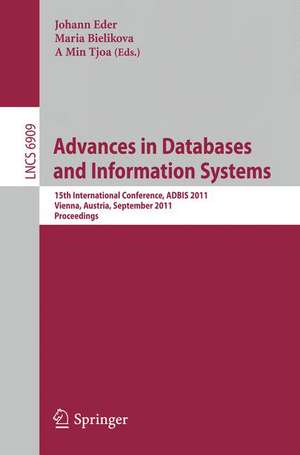 Johann Eder
Maria Bielikova
A Min Tjoa (Eds.)

LNCS 6909

Advances in Databases and Information Systems

15th International Conference, ADBIS 2011
Vienna, Austria, September 2011
Proceedings

Springer